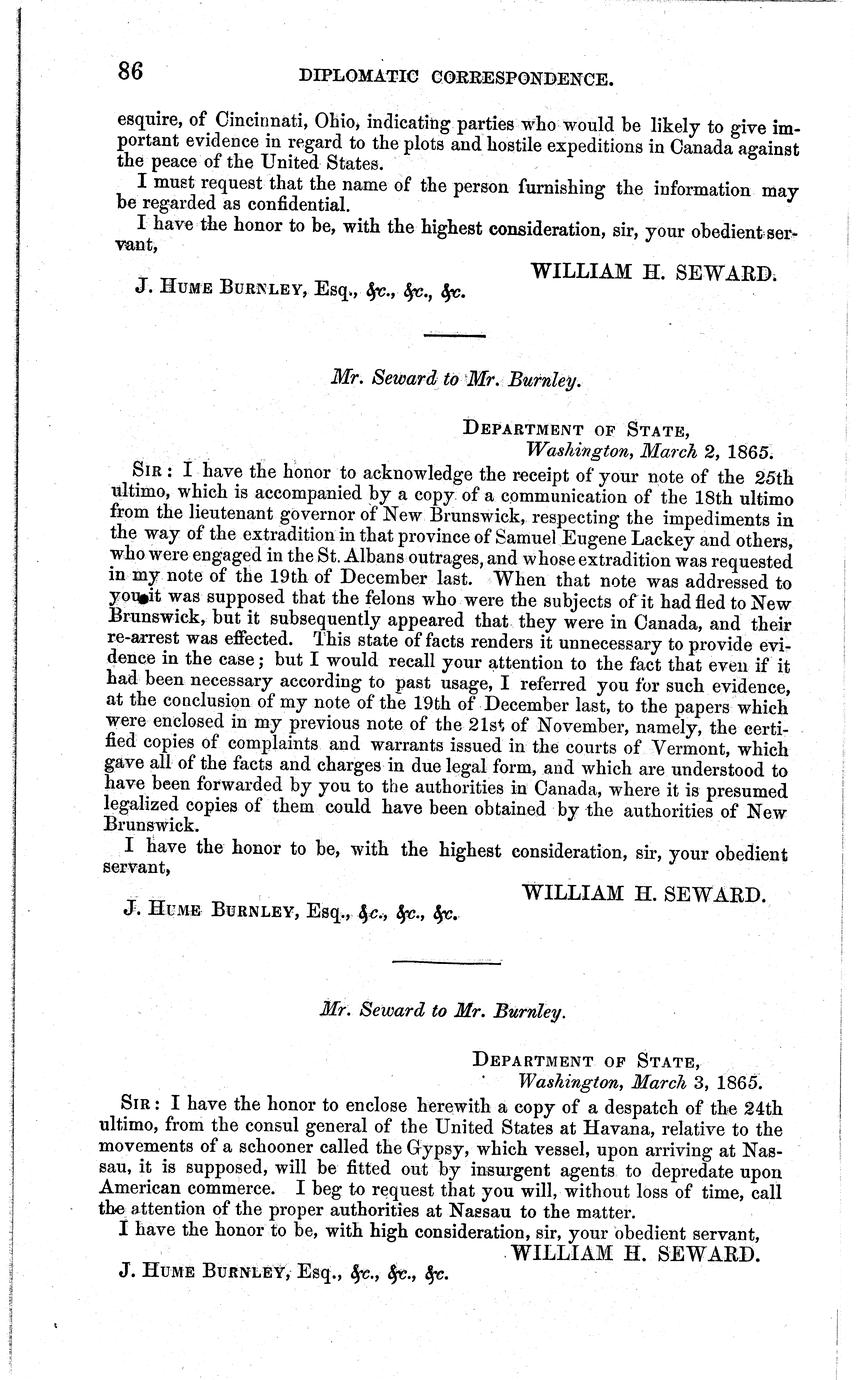 86 DIPLOMATIC CORRESPONDENCE.

esquire, of Cincinnati, Ohio, indicating parties who would be likely to give important evidence in regard to the plots and hostile expeditions in Canada against the peace of the United States.

I must request that the name of the person furnishing the information may be regarded as confidential.

I have the honor to be, with the highest consideration, sir, your obedient servant,

WILLIAM H. SEWARD.

J. HUME BURNLEY, Esq., &c., &c., &c.

Mr. Seward to Mr. Burnley.

DEPARTMENT OF STATE,
Washington, March 2, 1865.

SIR: I have the honor to acknowledge the receipt of your note of the 25th ultimo, which is accompanied by a copy of a communication of the 18th ultimo from the lieutenant governor of New Brunswick, respecting the impediments in the way of the extradition in that province of Samuel Eugene Lackey and others, who were engaged in the St. Albans outrages, and whose extradition was requested in my note of the 19th of December last. When that note was addressed to you it was supposed that the felons who were the subjects of it had fled to New Brunswick, but it subsequently appeared that they were in Canada, and their re-arrest was effected. This state of facts renders it unnecessary to provide evidence in the case; but I would recall your attention to the fact that even if it had been necessary according to past usage, I referred you for such evidence, at the conclusion of my note of the 19th of December last, to the papers which were enclosed in my previous note of the 21st of November, namely, the certified copies of complaints and warrants issued in the courts of Vermont, which gave all of the facts and charges in due legal form, and which are understood to have been forwarded by you to the authorities in Canada, where it is presumed legalized copies of them could have been obtained by the authorities of New Brunswick.

I have the honor to be, with the highest consideration, sir, your obedient servant,

WILLIAM H. SEWARD.

J. HUME BURNLEY, Esq., &c., &c., &c.

Mr. Seward to Mr. Burnley.

DEPARTMENT OF STATE,
Washington, March 3, 1865.

SIR: I have the honor to enclose herewith a copy of a despatch of the 24th ultimo, from the consul general of the United States at Havana, relative to the movements of a schooner called the Gypsy, which vessel, upon arriving at Nassau, it is supposed, will be fitted out by insurgent agents to depredate upon American commerce. I beg to request that you will, without loss of time, call the attention of the proper authorities at Nassau to the matter.

I have the honor to be, with high consideration, sir, your obedient servant,

WILLIAM H. SEWARD.

J. HUME BURNLEY, Esq., &c., &c., &c.